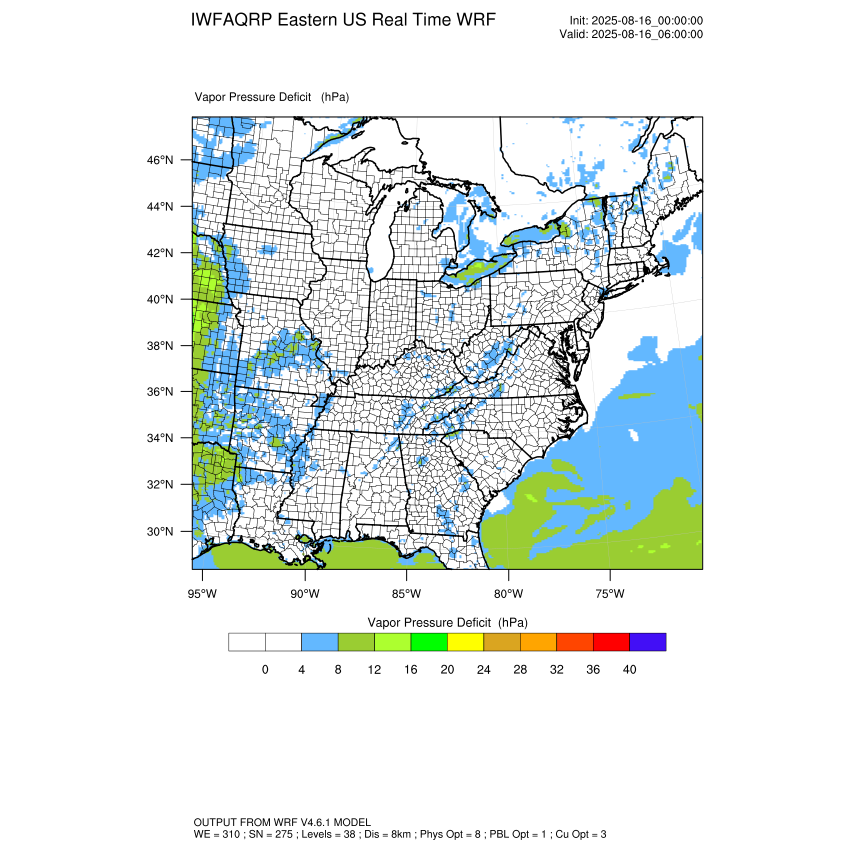 IWFAQRP Eastern US Real Time WRF

Init: 2025-08-16_00:00:00
Valid: 2025-08-16_06:00:00

Vapor Pressure Deficit (hPa)

46°N
44°N
42°N
40°N
38°N
36°N
34°N
32°N
30°N

95°W 90°W 85°W 80°W 75°W

Vapor Pressure Deficit (hPa)

0 4 8 12 16 20 24 28 32 36 40

OUTPUT FROM WRF V4.6.1 MODEL
WE = 310 ; SN = 275 ; Levels = 38 ; Dis = 8km ; Phys Opt = 8 ; PBL Opt = 1 ; Cu Opt = 3